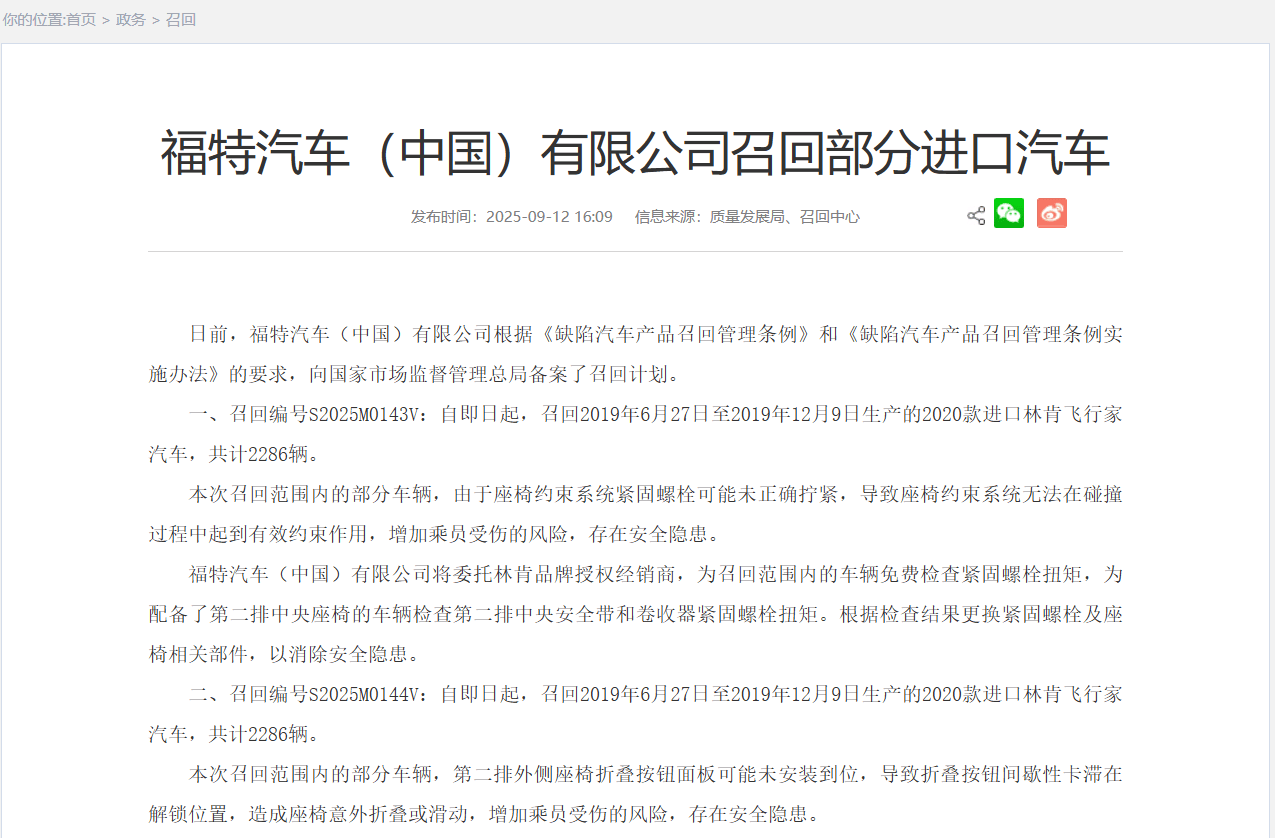 你的位置:首页 > 政务 > 召回

福特汽车（中国）有限公司召回部分进口汽车

发布时间：2025-09-12 16:09 信息来源：质量发展局、召回中心

日前，福特汽车（中国）有限公司根据《缺陷汽车产品召回管理条例》和《缺陷汽车产品召回管理条例实施办法》的要求，向国家市场监督管理总局备案了召回计划。

一、召回编号S2025M0143V：自即日起，召回2019年6月27日至2019年12月9日生产的2020款进口林肯飞行家汽车，共计2286辆。

本次召回范围内的部分车辆，由于座椅约束系统紧固螺栓可能未正确拧紧，导致座椅约束系统无法在碰撞过程中起到有效约束作用，增加乘员受伤的风险，存在安全隐患。

福特汽车（中国）有限公司将委托林肯品牌授权经销商，为召回范围内的车辆免费检查紧固螺栓扭矩，为配备了第二排中央座椅的车辆检查第二排中央安全带和卷收器紧固螺栓扭矩。根据检查结果更换紧固螺栓及座椅相关部件，以消除安全隐患。

二、召回编号S2025M0144V：自即日起，召回2019年6月27日至2019年12月9日生产的2020款进口林肯飞行家汽车，共计2286辆。

本次召回范围内的部分车辆，第二排外侧座椅折叠按钮面板可能未安装到位，导致折叠按钮间歇性卡滞在解锁位置，造成座椅意外折叠或滑动，增加乘员受伤的风险，存在安全隐患。